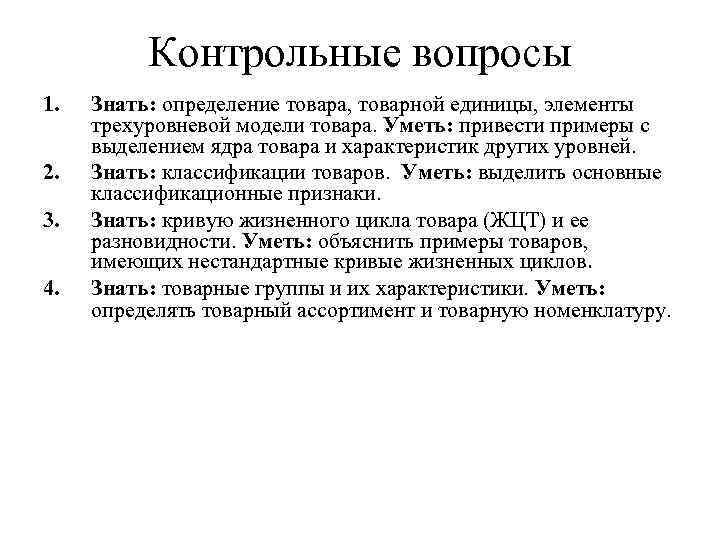 Контрольные вопросы

1. Знать: определение товара, товарной единицы, элементы трехуровневой модели товара. Уметь: привести примеры с выделением ядра товара и характеристик других уровней.

2. Знать: классификации товаров. Уметь: выделить основные классификационные признаки.

3. Знать: кривую жизненного цикла товара (ЖЦТ) и ее разновидности. Уметь: объяснить примеры товаров, имеющих нестандартные кривые жизненных циклов.

4. Знать: товарные группы и их характеристики. Уметь: определять товарный ассортимент и товарную номенклатуру.